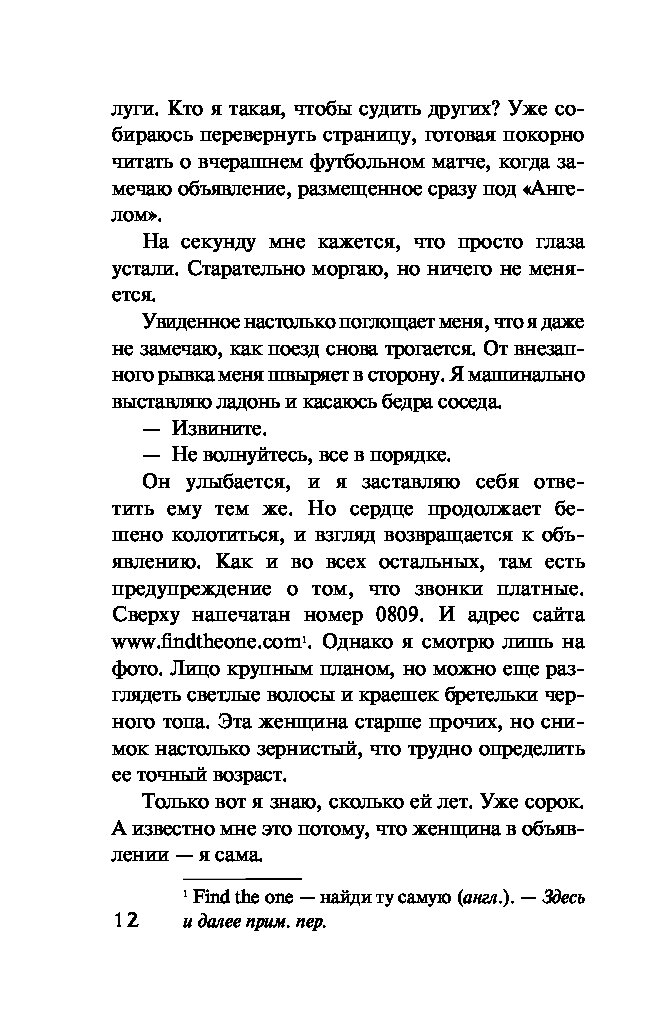 луги. Кто я такая, чтобы судить других? Уже собираюсь перевернуть страницу, готовая покорно читать о вчерашнем футбольном матче, когда замечаю объявление, размещенное сразу под «Ангелом».

На секунду мне кажется, что просто глаза устали. Старательно моргаю, но ничего не меняется.

Увиденное настолько поглощает меня, что я даже не замечаю, как поезд снова трогается. От внезапного рывка меня швыряет в сторону. Я машинально выставляю ладонь и касаюсь бедра соседа.

— Извините.

— Не волнуйтесь, все в порядке.

Он улыбается, и я заставляю себя ответить ему тем же. Но сердце продолжает бешено колотиться, и взгляд возвращается к объявлению. Как и во всех остальных, там есть предупреждение о том, что звонки платные. Сверху напечатан номер 0809. И адрес сайта www.findtheone.com$^1$. Однако я смотрю лишь на фото. Лицо крупным планом, но можно еще разглядеть светлые волосы и краешек бретельки черного топа. Эта женщина старше прочих, но снимок настолько зернистый, что трудно определить ее точный возраст.

Только вот я знаю, сколько ей лет. Уже сорок. А известно мне это потому, что женщина в объявлении — я сама.

$^1$ Find the one — найди ту самую (англ.). — Здесь и далее прим. пер.

12